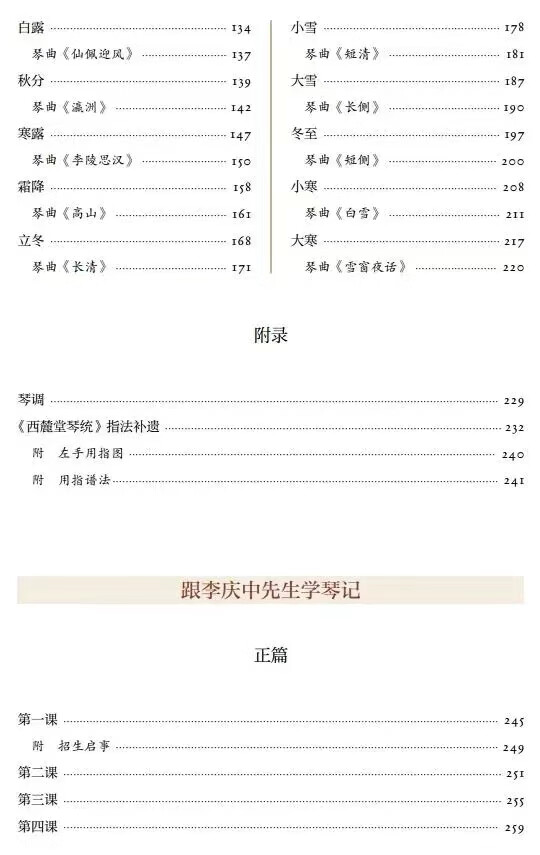 白露 134
琴曲《仙佩迎风》 137
秋分 139
琴曲《瀛洲》 142
寒露 147
琴曲《李陵思汉》 150
霜降 158
琴曲《高山》 161
立冬 168
琴曲《长清》 171

小雪 178
琴曲《短清》 181
大雪 187
琴曲《长侧》 190
冬至 197
琴曲《短侧》 200
小寒 208
琴曲《白雪》 211
大寒 217
琴曲《雪窗夜话》 220

附录

琴调 229
《西麓堂琴统》指法补遗 232
附 左手用指图 240
附 用指谱法 241

跟李庆中先生学琴记

正篇

第一课 245
附 招生启事 249
第二课 251
第三课 255
第四课 259